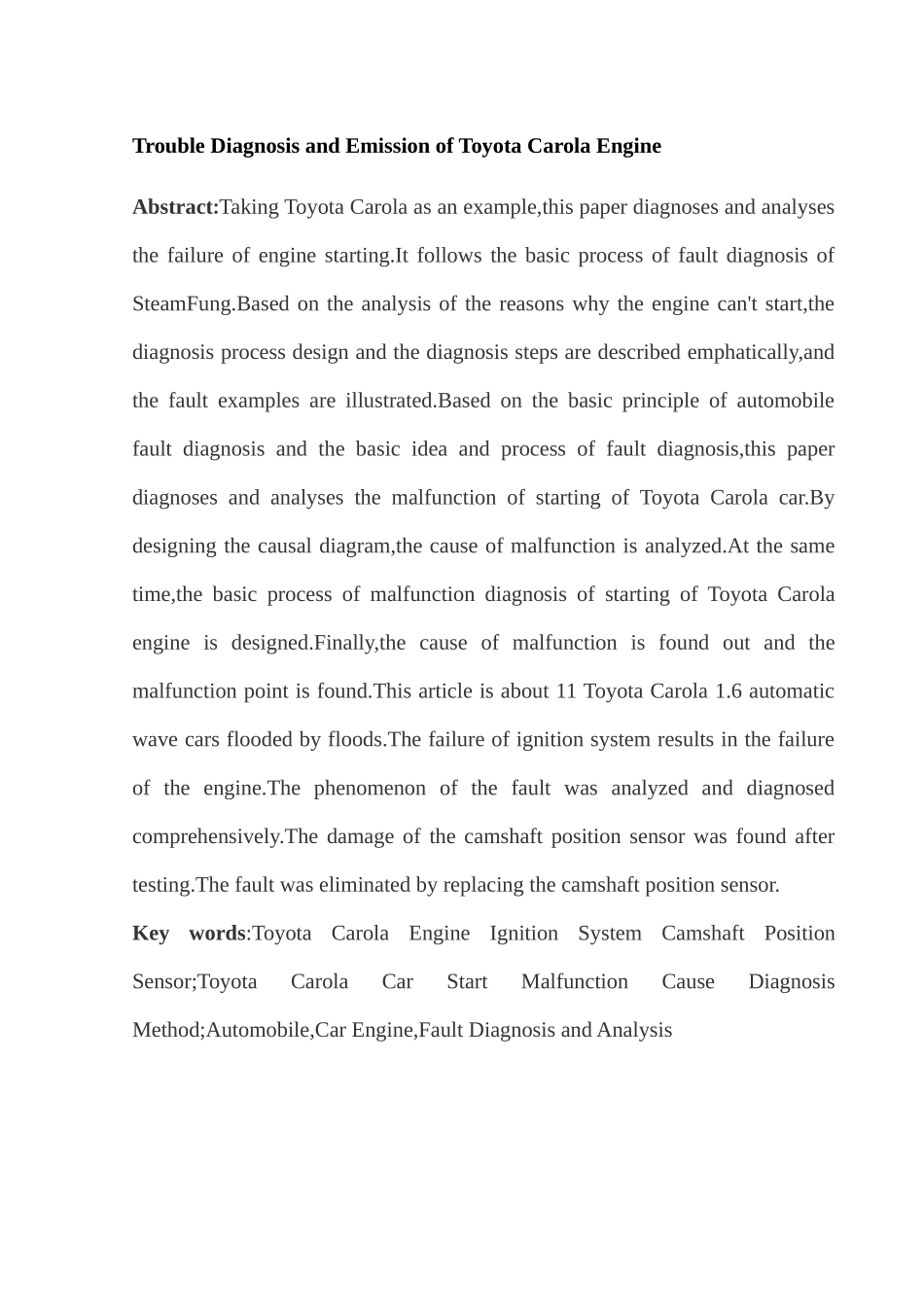 Trouble Diagnosis and Emission of Toyota Carola Engine

Abstract:Taking Toyota Carola as an example,this paper diagnoses and analyses the failure of engine starting.It follows the basic process of fault diagnosis of SteamFung.Based on the analysis of the reasons why the engine can't start,the diagnosis process design and the diagnosis steps are described emphatically,and the fault examples are illustrated.Based on the basic principle of automobile fault diagnosis and the basic idea and process of fault diagnosis,this paper diagnoses and analyses the malfunction of starting of Toyota Carola car.By designing the causal diagram,the cause of malfunction is analyzed.At the same time,the basic process of malfunction diagnosis of starting of Toyota Carola engine is designed.Finally,the cause of malfunction is found out and the malfunction point is found.This article is about 11 Toyota Carola 1.6 automatic wave cars flooded by floods.The failure of ignition system results in the failure of the engine.The phenomenon of the fault was analyzed and diagnosed comprehensively.The damage of the camshaft position sensor was found after testing.The fault was eliminated by replacing the camshaft position sensor.

Key words:Toyota Carola Engine Ignition System Camshaft Position Sensor;Toyota Carola Car Start Malfunction Cause Diagnosis Method;Automobile,Car Engine,Fault Diagnosis and Analysis